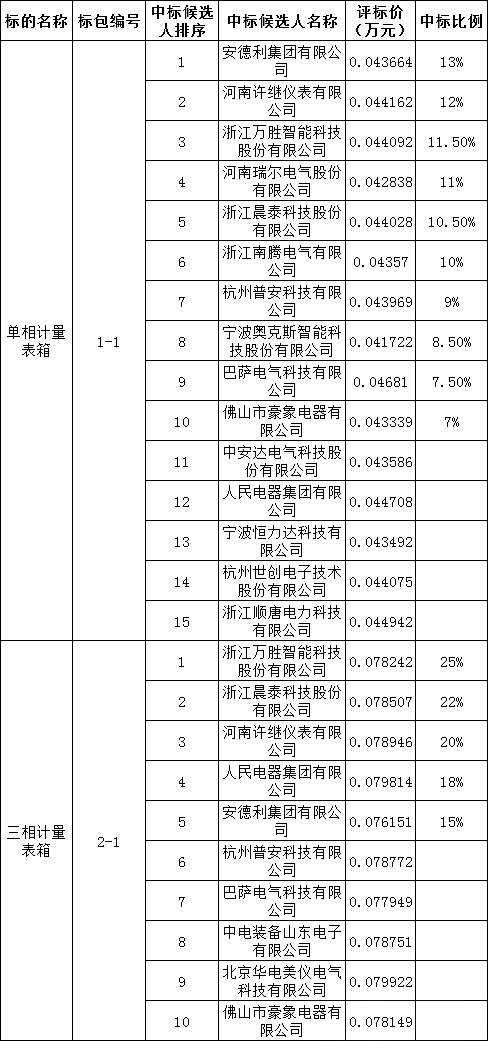 | 标的名称 | 标包编号 | 中标候选人排序 | 中标候选人名称 | 评标价（万元） | 中标比例 |
|---|---|---|---|---|---|
| 单相计量表箱 | 1-1 | 1 | 安德利集团有限公司 | 0.043664 | 13% |
| | | 2 | 河南许继仪表有限公司 | 0.044162 | 12% |
| | | 3 | 浙江万胜智能科技股份有限公司 | 0.044092 | 11.50% |
| | | 4 | 河南瑞尔电气股份有限公司 | 0.042838 | 11% |
| | | 5 | 浙江晨泰科技股份有限公司 | 0.044028 | 10.50% |
| | | 6 | 浙江南腾电气有限公司 | 0.04357 | 10% |
| | | 7 | 杭州普安科技有限公司 | 0.043969 | 9% |
| | | 8 | 宁波奥克斯智能科技股份有限公司 | 0.041722 | 8.50% |
| | | 9 | 巴萨电气科技有限公司 | 0.04681 | 7.50% |
| | | 10 | 佛山市豪象电器有限公司 | 0.043339 | 7% |
| | | 11 | 中安达电气科技股份有限公司 | 0.043586 | |
| | | 12 | 人民电器集团有限公司 | 0.044708 | |
| | | 13 | 宁波恒力达科技有限公司 | 0.043492 | |
| | | 14 | 杭州世创电子技术股份有限公司 | 0.044075 | |
| | | 15 | 浙江顺唐电力科技有限公司 | 0.044942 | |
| 三相计量表箱 | 2-1 | 1 | 浙江万胜智能科技股份有限公司 | 0.078242 | 25% |
| | | 2 | 浙江晨泰科技股份有限公司 | 0.078507 | 22% |
| | | 3 | 河南许继仪表有限公司 | 0.078946 | 20% |
| | | 4 | 人民电器集团有限公司 | 0.079814 | 18% |
| | | 5 | 安德利集团有限公司 | 0.076151 | 15% |
| | | 6 | 杭州普安科技有限公司 | 0.078772 | |
| | | 7 | 巴萨电气科技有限公司 | 0.077949 | |
| | | 8 | 中电装备山东电子有限公司 | 0.078751 | |
| | | 9 | 北京华电美仪电气科技有限公司 | 0.079922 | |
| | | 10 | 佛山市豪象电器有限公司 | 0.078149 | |